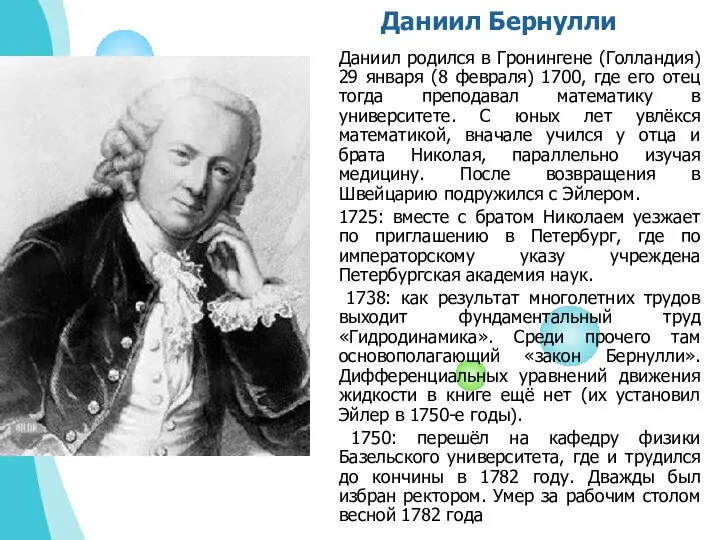 Даниил Бернулли

Даниил родился в Гронингене (Голландия) 29 января (8 февраля) 1700, где его отец тогда преподавал математику в университете. С юных лет увлёкся математикой, вначале учился у отца и брата Николая, параллельно изучая медицину. После возвращения в Швейцарию подружился с Эйлером.

1725: вместе с братом Николаем уезжает по приглашению в Петербург, где по императорскому указу учреждена Петербургская академия наук.

1738: как результат многолетних трудов выходит фундаментальный труд «Гидродинамика». Среди прочего там основополагающий «закон Бернулли». Дифференциальных уравнений движения жидкости в книге ещё нет (их установил Эйлер в 1750-е годы).

1750: перешёл на кафедру физики Базельского университета, где и трудился до кончины в 1782 году. Дважды был избран ректором. Умер за рабочим столом весной 1782 года